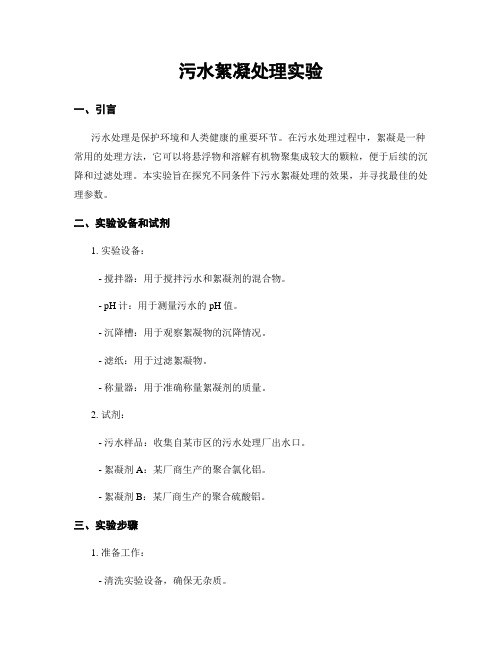 污水絮凝处理实验

一、引言

污水处理是保护环境和人类健康的重要环节。在污水处理过程中，絮凝是一种常用的处理方法，它可以将悬浮物和溶解有机物聚集成较大的颗粒，便于后续的沉降和过滤处理。本实验旨在探究不同条件下污水絮凝处理的效果，并寻找最佳的处理参数。

二、实验设备和试剂

1. 实验设备：

- 搅拌器：用于搅拌污水和絮凝剂的混合物。

- pH 计：用于测量污水的 pH 值。

- 沉降槽：用于观察絮凝物的沉降情况。

- 滤纸：用于过滤絮凝物。

- 称量器：用于准确称量絮凝剂的质量。

2. 试剂：

- 污水样品：收集自某市区的污水处理厂出水口。

- 絮凝剂 A：某厂商生产的聚合氯化铝。

- 絮凝剂 B：某厂商生产的聚合硫酸铝。

三、实验步骤

1. 准备工作：

- 清洗实验设备，确保无杂质。